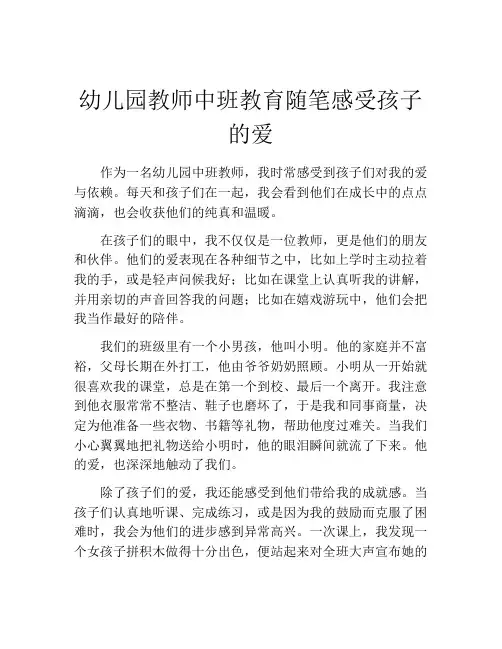 幼儿园教师中班教育随笔感受孩子的爱

作为一名幼儿园中班教师，我时常感受到孩子们对我的爱与依赖。每天和孩子们在一起，我会看到他们在成长中的点点滴滴，也会收获他们的纯真和温暖。

在孩子们的眼中，我不仅仅是一位教师，更是他们的朋友和伙伴。他们的爱表现在各种细节之中，比如上学时主动拉着我的手，或是轻声问候我好；比如在课堂上认真听我的讲解，并用亲切的声音回答我的问题；比如在嬉戏游玩中，他们会把我当作最好的陪伴。

我们的班级里有一个小男孩，他叫小明。他的家庭并不富裕，父母长期在外打工，他由爷爷奶奶照顾。小明从一开始就很喜欢我的课堂，总是在第一个到校、最后一个离开。我注意到他衣服常常不整洁、鞋子也磨坏了，于是我和同事商量，决定为他准备一些衣物、书籍等礼物，帮助他度过难关。当我们小心翼翼地把礼物送给小明时，他的眼泪瞬间就流了下来。他的爱，也深深地触动了我们。

除了孩子们的爱，我还能感受到他们带给我的成就感。当孩子们认真地听课、完成练习，或是因为我的鼓励而克服了困难时，我会为他们的进步感到异常高兴。一次课上，我发现一个女孩子拼积木做得十分出色，便站起来对全班大声宣布她的